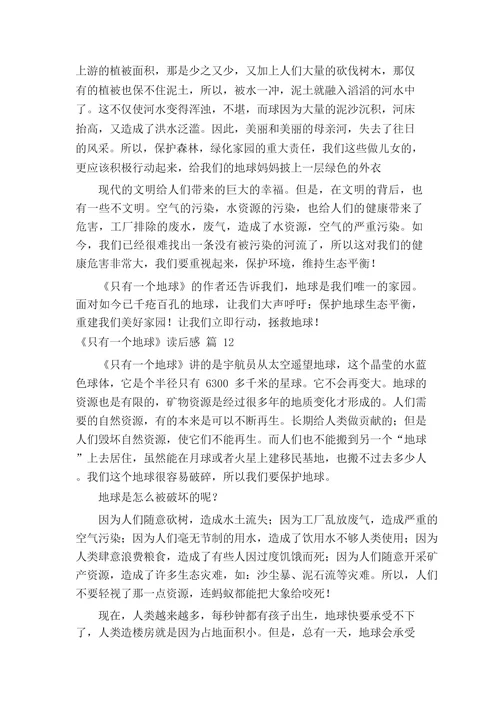 上游的植被面积，那是少之又少，又加上人们大量的砍伐树木，那仅有的植被也保不住泥土，所以，被水一冲，泥土就融入滔滔的河水中了。这不仅使河水变得浑浊，不堪，而球因为大量的泥沙沉积，河床抬高，又造成了洪水泛滥。因此，美丽和美丽的母亲河，失去了往日的风采。所以，保护森林，绿化家园的重大责任，我们这些做儿女的，更应该积极行动起来，给我们的地球妈妈披上一层绿色的外衣

现代的文明给人们带来的巨大的幸福。但是，在文明的背后，也有一些不文明。空气的污染，水资源的污染，也给人们的健康带来了危害，工厂排除的废水，废气，造成了水资源，空气的严重污染。如今，我们已经很难找出一条没有被污染的河流了，所以这对我们的健康危害非常大，我们要重视起来，保护环境，维持生态平衡！

《只有一个地球》的作者还告诉我们，地球是我们唯一的家园。面对如今已千疮百孔的地球，让我们大声呼吁：保护地球生态平衡，重建我们美好家园！让我们立即行动，拯救地球！

《只有一个地球》读后感 篇 12

《只有一个地球》讲的是宇航员从太空遥望地球，这个晶莹的水蓝色球体，它是个半径只有 6300 多千米的星球。它不会再变大。地球的资源也是有限的，矿物资源是经过很多年的地质变化才形成的。人们需要的自然资源，有的本来是可以不断再生。长期给人类做贡献的；但是人们毁坏自然资源，使它们不能再生。而人们也不能搬到另一个“地球”上去居住，虽然能在月球或者火星上建移民基地，也搬不过去多少人。我们这个地球很容易破碎，所以我们要保护地球。

地球是怎么被破坏的呢？

因为人们随意砍树，造成水土流失；因为工厂乱放废气，造成严重的空气污染；因为人们毫无节制的用水，造成了饮用水不够人类使用；因为人类肆意浪费粮食，造成了有些人因过度饥饿而死；因为人们随意开采矿产资源，造成了许多生态灾难，如：沙尘暴、泥石流等灾难。所以，人们不要轻视了那一点资源，连蚂蚁都能把大象给咬死！

现在，人类越来越多，每秒钟都有孩子出生，地球快要承受不下了，人类造楼房就是因为占地面积小。但是，总有一天，地球会承受